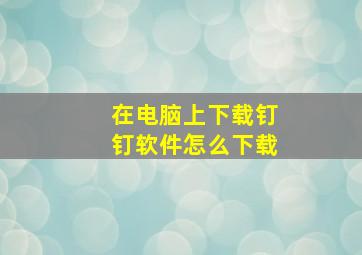 在电脑上下载钉钉软件怎么下载